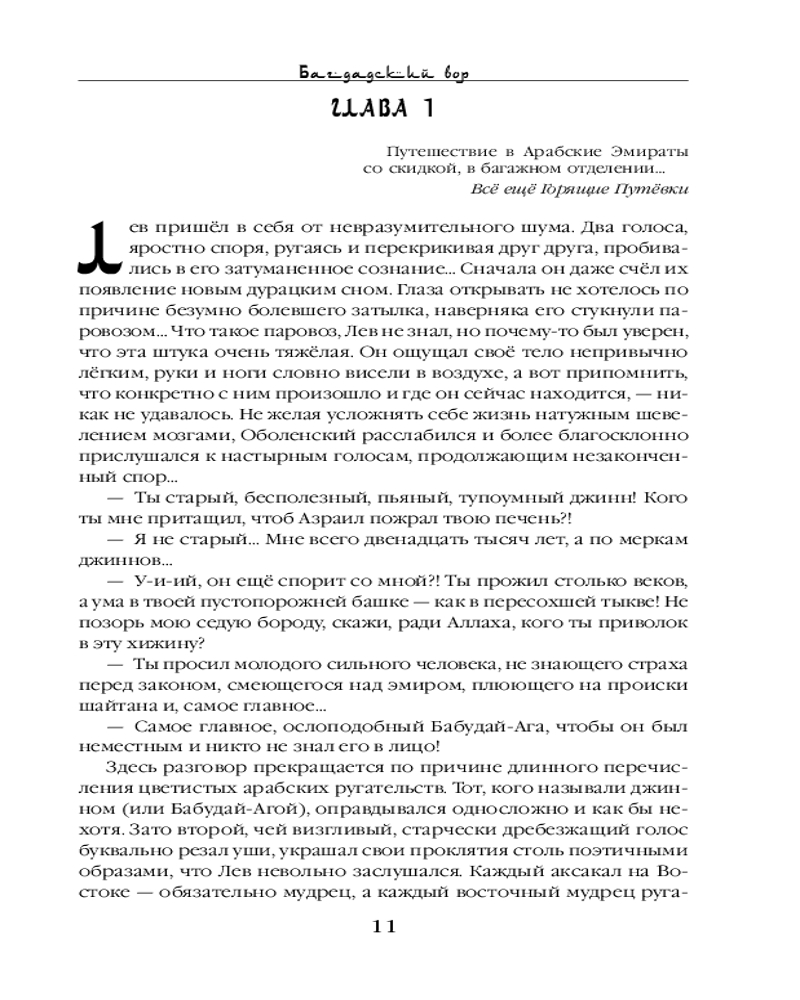 Багдадский вор

ГЛАВА 1

Путешествие в Арабские Эмираты со скидкой, в багажном отделении...
Всё ещё Горящие Путёвки

Лев пришёл в себя от невразумительного шума. Два голоса, яростно споря, ругаясь и перекрикивая друг друга, пробивались в его затуманенное сознание... Сначала он даже счёл их появление новым дурацким сном. Глаза открывать не хотелось по причине безумно болевшего затылка, наверняка его стукнули паровозом... Что такое паровоз, Лев не знал, но почему-то был уверен, что эта штука очень тяжёлая. Он ощущал своё тело непривычно лёгким, руки и ноги словно висели в воздухе, а вот припомнить, что конкретно с ним произошло и где он сейчас находится, — никак не удавалось. Не желая усложнять себе жизнь натужным шевелением мозгами, Оболенский расслабился и более благосклонно прислушался к настырным голосам, продолжающим незаконченный спор...

— Ты старый, бесполезный, пьяный, тупоумный джинн! Кого ты мне притащил, чтоб Азраил пожрал твою печень?!

— Я не старый... Мне всего двенадцать тысяч лет, а по меркам джиннов...

— У-и-ий, он ещё спорит со мной?! Ты прожил столько веков, а ума в твоей пустопорожней башке — как в пересохшей тыкве! Не позорь мою седую бороду, скажи, ради Аллаха, кого ты приволок в эту хижину?

— Ты просил молодого сильного человека, не знающего страха перед законом, смеющегося над эмиром, плюющего на происки шайтана и, самое главное...

— Самое главное, ослоподобный Бабудай-Ага, чтобы он был неместным и никто не знал его в лицо!

Здесь разговор прекращается по причине длинного перечисления цветистых арабских ругательств. Тот, кого называли джинном (или Бабудай-Агой), оправдывался односложно и как бы нехотя. Зато второй, чей визгливый, старчески дребезжащий голос буквально резал уши, украшал свои проклятия столь поэтичными образами, что Лев невольно заслушался. Каждый аксакал на Востоке — обязательно мудрец, а каждый восточный мудрец руга-

11